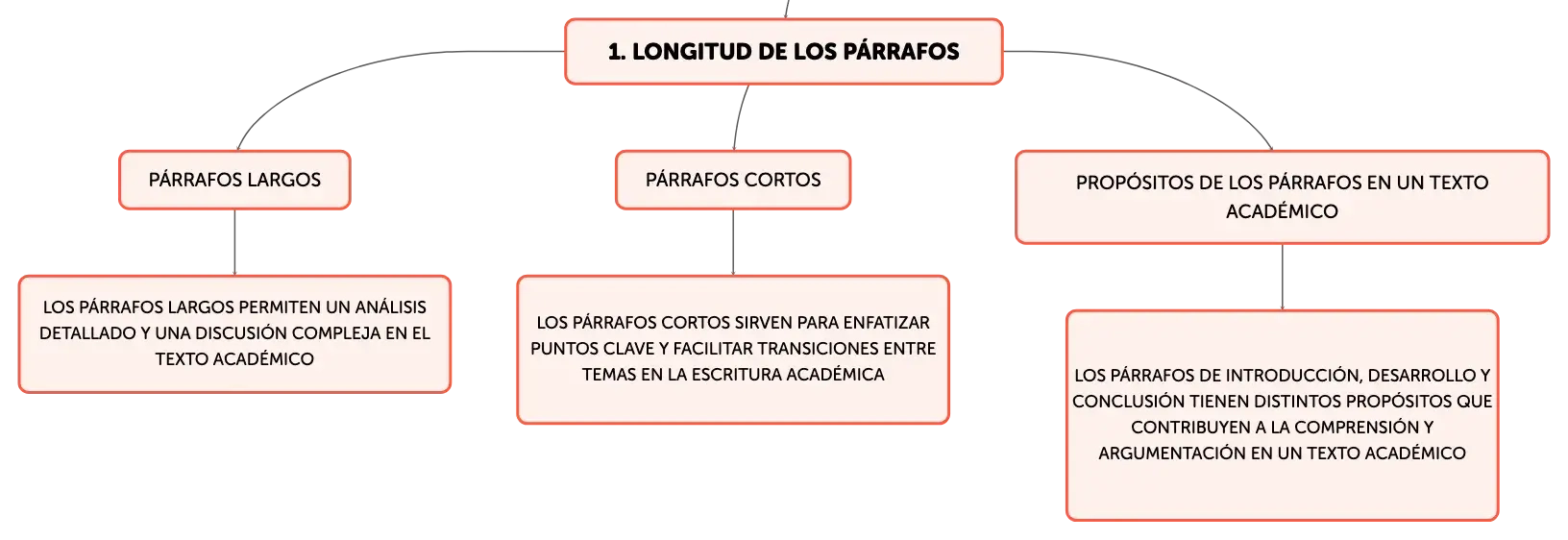 1. LONGITUD DE LOS PÁRRAFOS

PÁRRAFOS LARGOS

LOS PÁRRAFOS LARGOS PERMITEN UN ANÁLISIS DETALLADO Y UNA DISCUSIÓN COMPLEJA EN EL TEXTO ACADÉMICO

PÁRRAFOS CORTOS

LOS PÁRRAFOS CORTOS SIRVEN PARA ENFATIZAR PUNTOS CLAVE Y FACILITAR TRANSICIONES ENTRE TEMAS EN LA ESCRITURA ACADÉMICA

PROPÓSITOS DE LOS PÁRRAFOS EN UN TEXTO ACADÉMICO

LOS PÁRRAFOS DE INTRODUCCIÓN, DESARROLLO Y CONCLUSIÓN TIENEN DISTINTOS PROPÓSITOS QUE CONTRIBUYEN A LA COMPRENSIÓN Y ARGUMENTACIÓN EN UN TEXTO ACADÉMICO